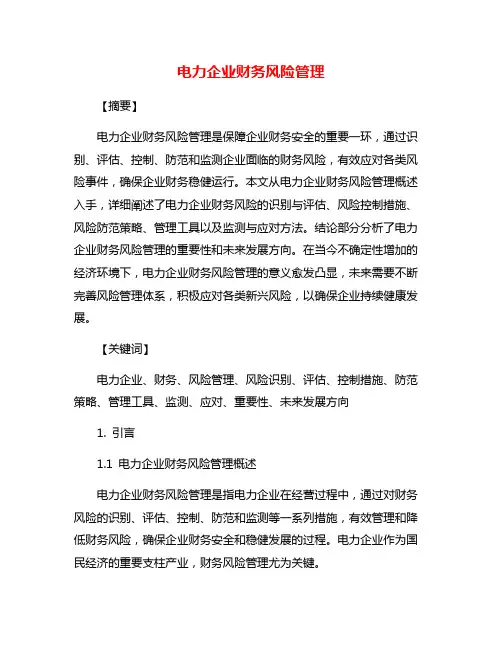 电力企业财务风险管理

【摘要】

电力企业财务风险管理是保障企业财务安全的重要一环，通过识别、评估、控制、防范和监测企业面临的财务风险，有效应对各类风险事件，确保企业财务稳健运行。本文从电力企业财务风险管理概述入手，详细阐述了电力企业财务风险的识别与评估、风险控制措施、风险防范策略、管理工具以及监测与应对方法。结论部分分析了电力企业财务风险管理的重要性和未来发展方向。在当今不确定性增加的经济环境下，电力企业财务风险管理的意义愈发凸显，未来需要不断完善风险管理体系，积极应对各类新兴风险，以确保企业持续健康发展。

【关键词】

电力企业、财务、风险管理、风险识别、评估、控制措施、防范策略、管理工具、监测、应对、重要性、未来发展方向

1. 引言

1.1 电力企业财务风险管理概述

电力企业财务风险管理是指电力企业在经营过程中，通过对财务风险的识别、评估、控制、防范和监测等一系列措施，有效管理和降低财务风险，确保企业财务安全和稳健发展的过程。电力企业作为国民经济的重要支柱产业，财务风险管理尤为关键。